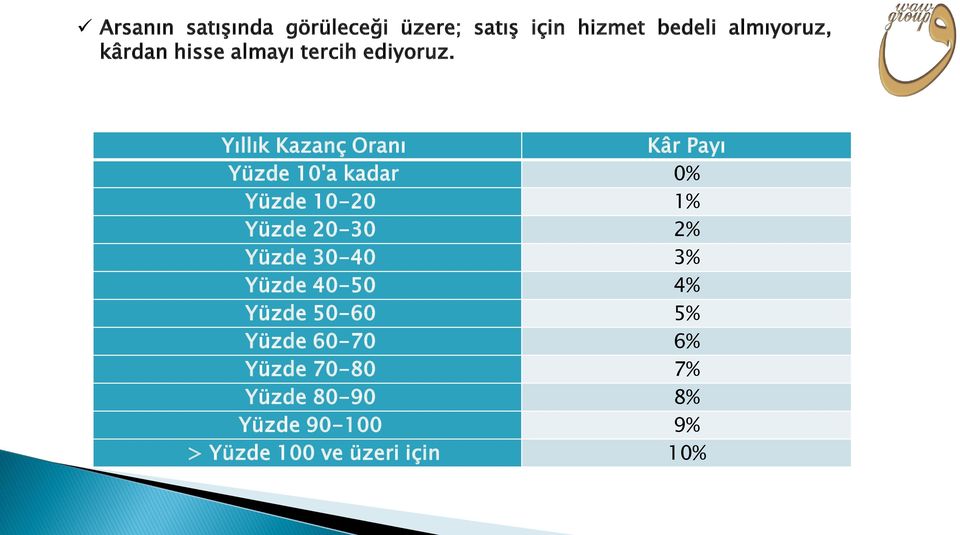 ✓ Arsanın satışında görüleceği üzere; satış için hizmet bedeli almıyoruz, kârdan hisse almayı tercih ediyoruz.

waw group

| Yıllık Kazanç Oranı | Kâr Payı |
|---|---|
| Yüzde 10'a kadar | 0% |
| Yüzde 10-20 | 1% |
| Yüzde 20-30 | 2% |
| Yüzde 30-40 | 3% |
| Yüzde 40-50 | 4% |
| Yüzde 50-60 | 5% |
| Yüzde 60-70 | 6% |
| Yüzde 70-80 | 7% |
| Yüzde 80-90 | 8% |
| Yüzde 90-100 | 9% |
| > Yüzde 100 ve üzeri için | 10% |